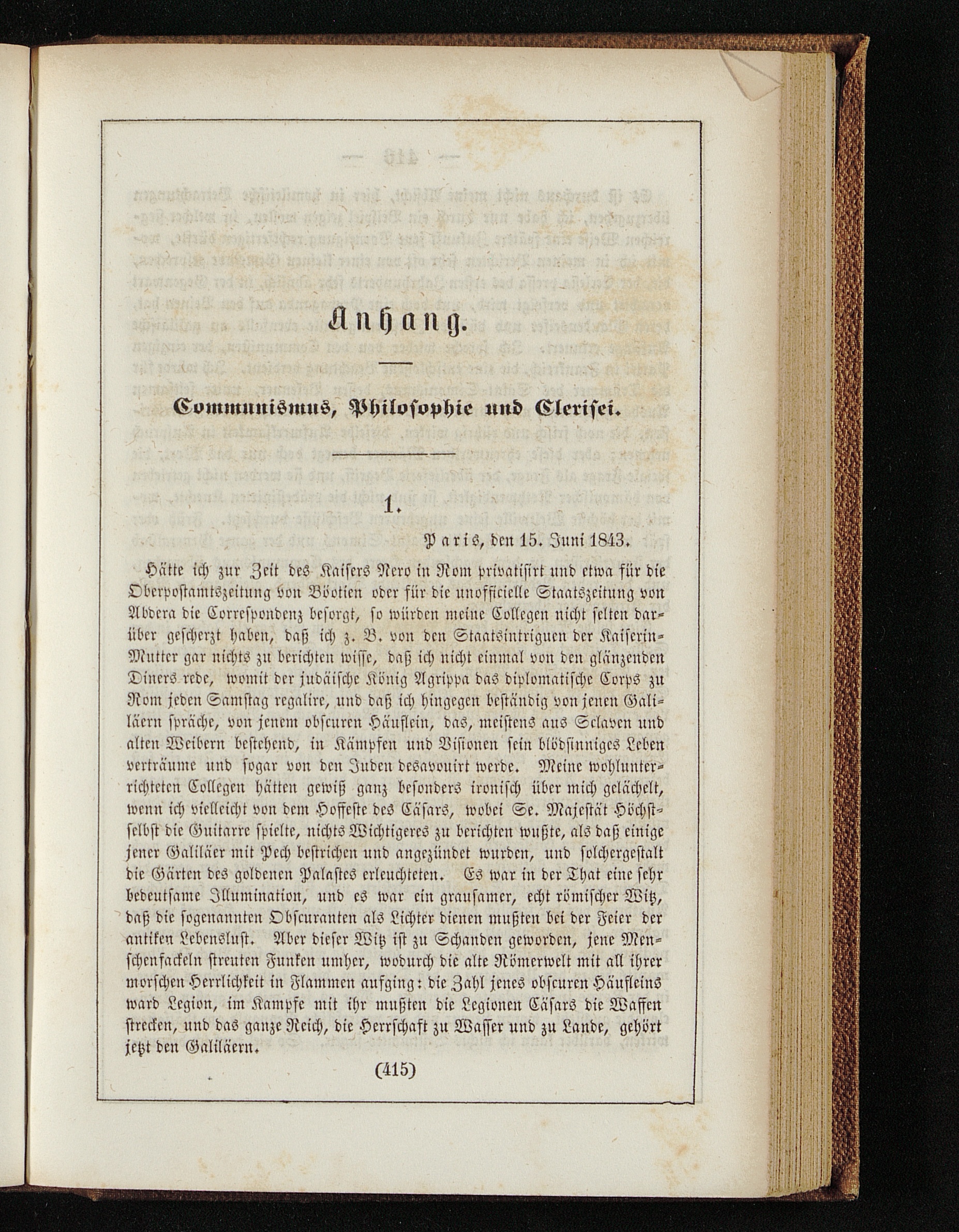 Anhang.

Communismus, Philosophie und Clerisei.

1.

Paris, den 15. Juni 1843.

Hätte ich zur Zeit des Kaisers Nero in Rom privatisirt und etwa für die Oberpostamtszeitung von Böotien oder für die unofficielle Staatszeitung von Abdera die Correspondenz besorgt, so würden meine Collegen nicht selten darüber gescherzt haben, daß ich z. B. von den Staatsintriguen der Kaiserin-Mutter gar nichts zu berichten wisse, daß ich nicht einmal von den glänzenden Diners rede, womit der judäische König Agrippa das diplomatische Corps zu Rom jeden Samstag regalire, und daß ich hingegen beständig von jenen Galiläern spräche, von jenem obscuren Häuflein, das, meistens aus Sclaven und alten Weibern bestehend, in Kämpfen und Visionen sein blödsinniges Leben verträume und sogar von den Juden desavouirt werde. Meine wohlunterrichteten Collegen hätten gewiß ganz besonders ironisch über mich gelächelt, wenn ich vielleicht von dem Hoffeste des Cäsars, wobei Se. Majestät Höchstselbst die Guitarre spielte, nichts Wichtigeres zu berichten wußte, als daß einige jener Galiläer mit Pech bestrichen und angezündet wurden, und solchergestalt die Gärten des goldenen Palastes erleuchteten. Es war in der That eine sehr bedeutsame Illumination, und es war ein grausamer, echt römischer Witz, daß die sogenannten Obscuranten als Lichter dienen mußten bei der Feier der antiken Lebenslust. Aber dieser Witz ist zu Schanden geworden, jene Menschenfackeln streuten Funken umher, wodurch die alte Römerwelt mit all ihrer morschen Herrlichkeit in Flammen aufging: die Zahl jenes obscuren Häufleins ward Legion, im Kampfe mit ihr mußten die Legionen Cäsars die Waffen strecken, und das ganze Reich, die Herrschaft zu Wasser und zu Lande, gehört jetzt den Galiläern.

(415)